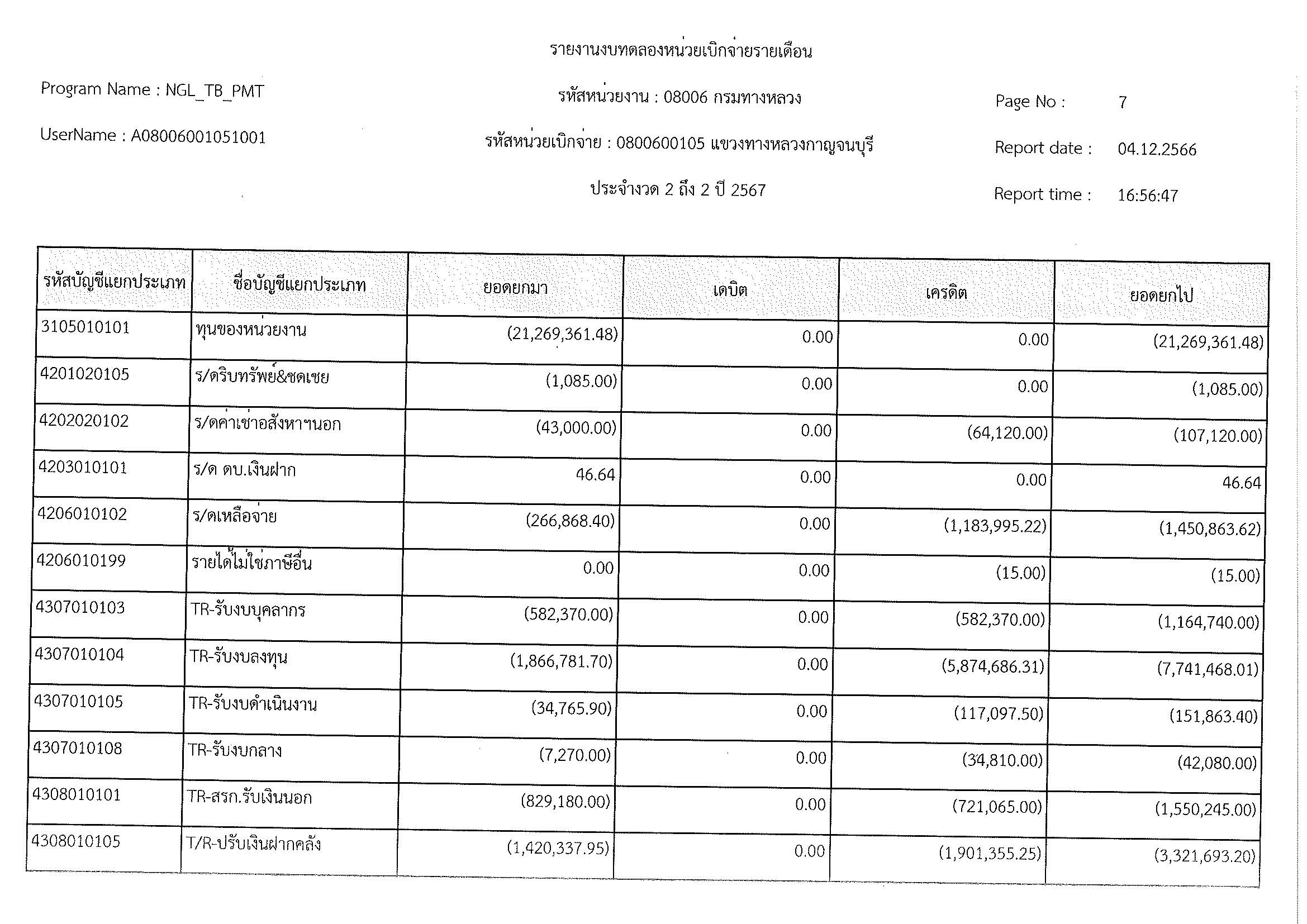 รายงานงบทดลองหน่วยเบิกจ่ายรายเดือน

Program Name : NGL_TB_PMT

รหัสหน่วยงาน : 08006 กรมทางหลวง

Page No : 7

UserName : A08006001051001

รหัสหน่วยเบิกจ่าย : 0800600105 แขวงทางหลวงกาญจนบุรี

Report date : 04.12.2566

ประจำงวด 2 ถึง 2 ปี 2567

Report time : 16:56:47

| รหัสบัญชีแยกประเภท | ชื่อบัญชีแยกประเภท | ยอดยกมา | เดบิต | เครดิต | ยอดยกไป |
|---|---|---|---|---|---|
| 3105010101 | ทุนของหน่วยงาน | (21,269,361.48) | 0.00 | 0.00 | (21,269,361.48) |
| 4201020105 | ร/ดริบทรัพย์&ชดเชย | (1,085.00) | 0.00 | 0.00 | (1,085.00) |
| 4202020102 | ร/ดค่าเช่าอสังหาฯนอก | (43,000.00) | 0.00 | (64,120.00) | (107,120.00) |
| 4203010101 | ร/ด ดบ.เงินฝาก | 46.64 | 0.00 | 0.00 | 46.64 |
| 4206010102 | ร/ดเหลือจ่าย | (266,868.40) | 0.00 | (1,183,995.22) | (1,450,863.62) |
| 4206010199 | รายได้ไม่ใช่ภาษีอื่น | 0.00 | 0.00 | (15.00) | (15.00) |
| 4307010103 | TR-รับงบบุคลากร | (582,370.00) | 0.00 | (582,370.00) | (1,164,740.00) |
| 4307010104 | TR-รับงบลงทุน | (1,866,781.70) | 0.00 | (5,874,686.31) | (7,741,468.01) |
| 4307010105 | TR-รับงบดำเนินงาน | (34,765.90) | 0.00 | (117,097.50) | (151,863.40) |
| 4307010108 | TR-รับงบกลาง | (7,270.00) | 0.00 | (34,810.00) | (42,080.00) |
| 4308010101 | TR-สรก.รับเงินนอก | (829,180.00) | 0.00 | (721,065.00) | (1,550,245.00) |
| 4308010105 | T/R-ปรับเงินฝากคลัง | (1,420,337.95) | 0.00 | (1,901,355.25) | (3,321,693.20) |